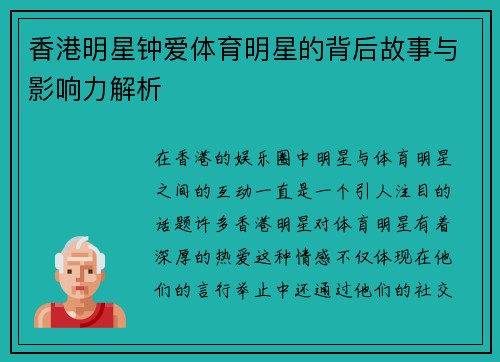 香港明星钟爱体育明星的背后故事与影响力解析

在香港的娱乐圈中明星与体育明星之间的互动一直是一个引人注目的话题许多香港明星对体育明星有着深厚的热爱这种情感不仅体现在他们的言行举止中还通过他们的社交